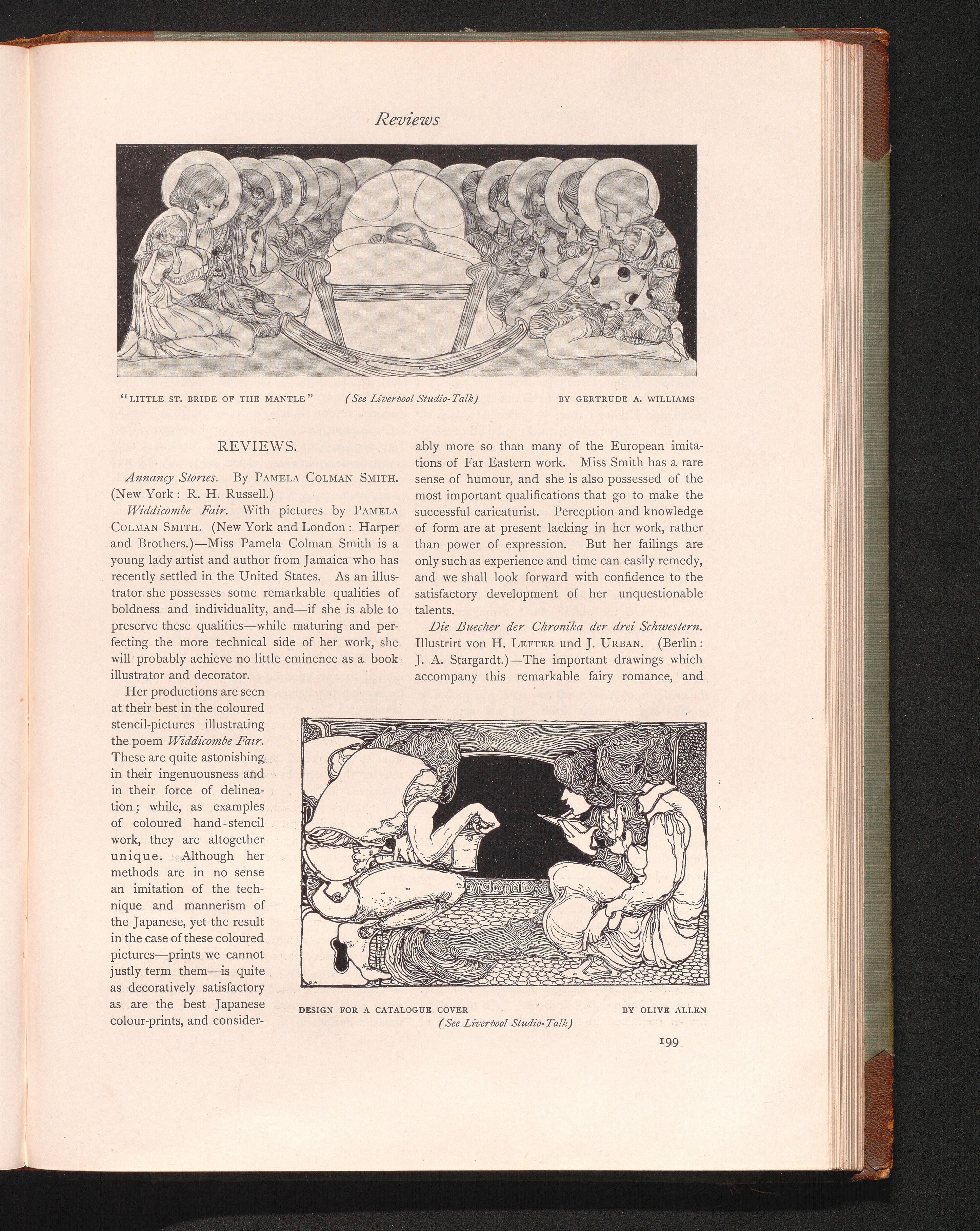 Reviews

"LITTLE ST. BRIDE OF THE MANTLE" (See Liverpool Studio-Talk) BY GERTRUDE A. WILLIAMS

REVIEWS.

Annancy Stories. By PAMELA COLMAN SMITH. (New York: R. H. Russell.)

Widdicombe Fair. With pictures by PAMELA COLMAN SMITH. (New York and London: Harper and Brothers.)—Miss Pamela Colman Smith is a young lady artist and author from Jamaica who has recently settled in the United States. As an illustrator she possesses some remarkable qualities of boldness and individuality, and—if she is able to preserve these qualities—while maturing and perfecting the more technical side of her work, she will probably achieve no little eminence as a book illustrator and decorator.

Her productions are seen at their best in the coloured stencil-pictures illustrating the poem Widdicombe Fair. These are quite astonishing in their ingenuousness and in their force of delineation; while, as examples of coloured hand-stencil work, they are altogether unique. Although her methods are in no sense an imitation of the technique and mannerism of the Japanese, yet the result in the case of these coloured pictures—prints we cannot justly term them—is quite as decoratively satisfactory as are the best Japanese colour-prints, and considerably more so than many of the European imitations of Far Eastern work. Miss Smith has a rare sense of humour, and she is also possessed of the most important qualifications that go to make the successful caricaturist. Perception and knowledge of form are at present lacking in her work, rather than power of expression. But her failings are only such as experience and time can easily remedy, and we shall look forward with confidence to the satisfactory development of her unquestionable talents.

Die Buecher der Chronika der drei Schwestern. Illustrirt von H. LEFTER und J. URBAN. (Berlin: J. A. Stargardt.)—The important drawings which accompany this remarkable fairy romance, and

DESIGN FOR A CATALOGUE COVER BY OLIVE ALLEN
(See Liverpool Studio-Talk)

199